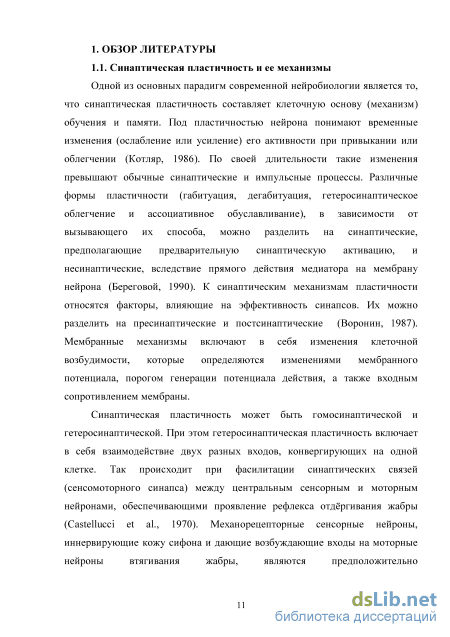 1. ОБЗОР ЛИТЕРАТУРЫ

1.1. Синаптическая пластичность и ее механизмы

Одной из основных парадигм современной нейробиологии является то, что синаптическая пластичность составляет клеточную основу (механизм) обучения и памяти. Под пластичностью нейрона понимают временные изменения (ослабление или усиление) его активности при привыкании или облегчении (Котляр, 1986). По своей длительности такие изменения превышают обычные синаптические и импульсные процессы. Различные формы пластичности (габитуация, дегабитуация, гетеросинаптическое облегчение и ассоциативное обуславливание), в зависимости от вызывающего их способа, можно разделить на синаптические, предполагающие предварительную синаптическую активацию, и несинаптические, вследствие прямого действия медиатора на мембрану нейрона (Береговой, 1990). К синаптическим механизмам пластичности относятся факторы, влияющие на эффективность синапсов. Их можно разделить на пресинаптические и постсинаптические (Воронин, 1987). Мембранные механизмы включают в себя изменения клеточной возбудимости, которые определяются изменениями мембранного потенциала, порогом генерации потенциала действия, а также входным сопротивлением мембраны.

Синаптическая пластичность может быть гомосинаптической и гетеросинаптической. При этом гетеросинаптическая пластичность включает в себя взаимодействие двух разных входов, конвергирующих на одной клетке. Так происходит при фасилитации синаптических связей (сенсомоторного синапса) между центральным сенсорным и моторным нейронами, обеспечивающими проявление рефлекса отдёргивания жабры (Castellucci et al., 1970). Механорецепторные сенсорные нейроны, иннервирующие кожу сифона и дающие возбуждающие входы на моторные нейроны втягивания жабры, являются предположительно

11

dsLib.net
библиотека диссертаций